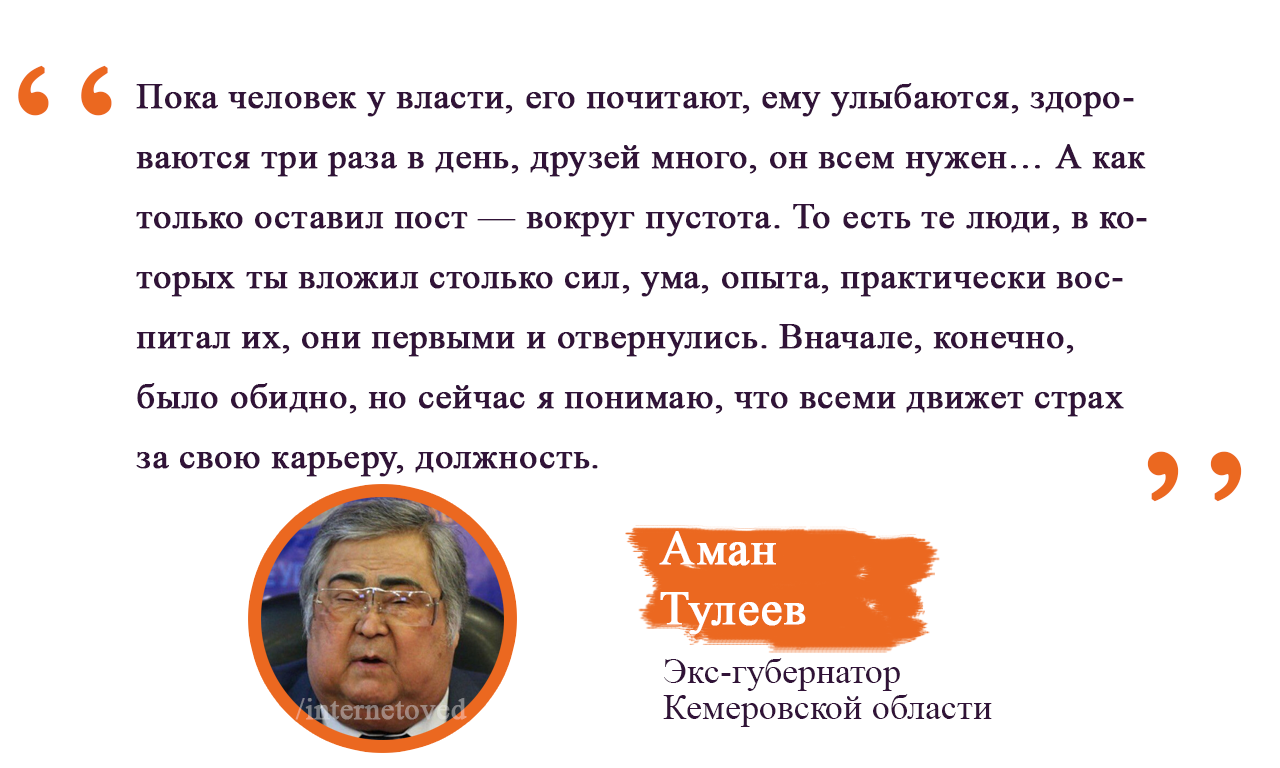 “ Пока человек у власти, его почитают, ему улыбаются, здороваются три раза в день, друзей много, он всем нужен… А как только оставил пост — вокруг пустота. То есть те люди, в которых ты вложил столько сил, ума, опыта, практически воспитал их, они первыми и отвернулись. Вначале, конечно, было обидно, но сейчас я понимаю, что всеми движет страх за свою карьеру, должность. ”

/internetoved

Аман Тулеев

Экс-губернатор Кемеровской области